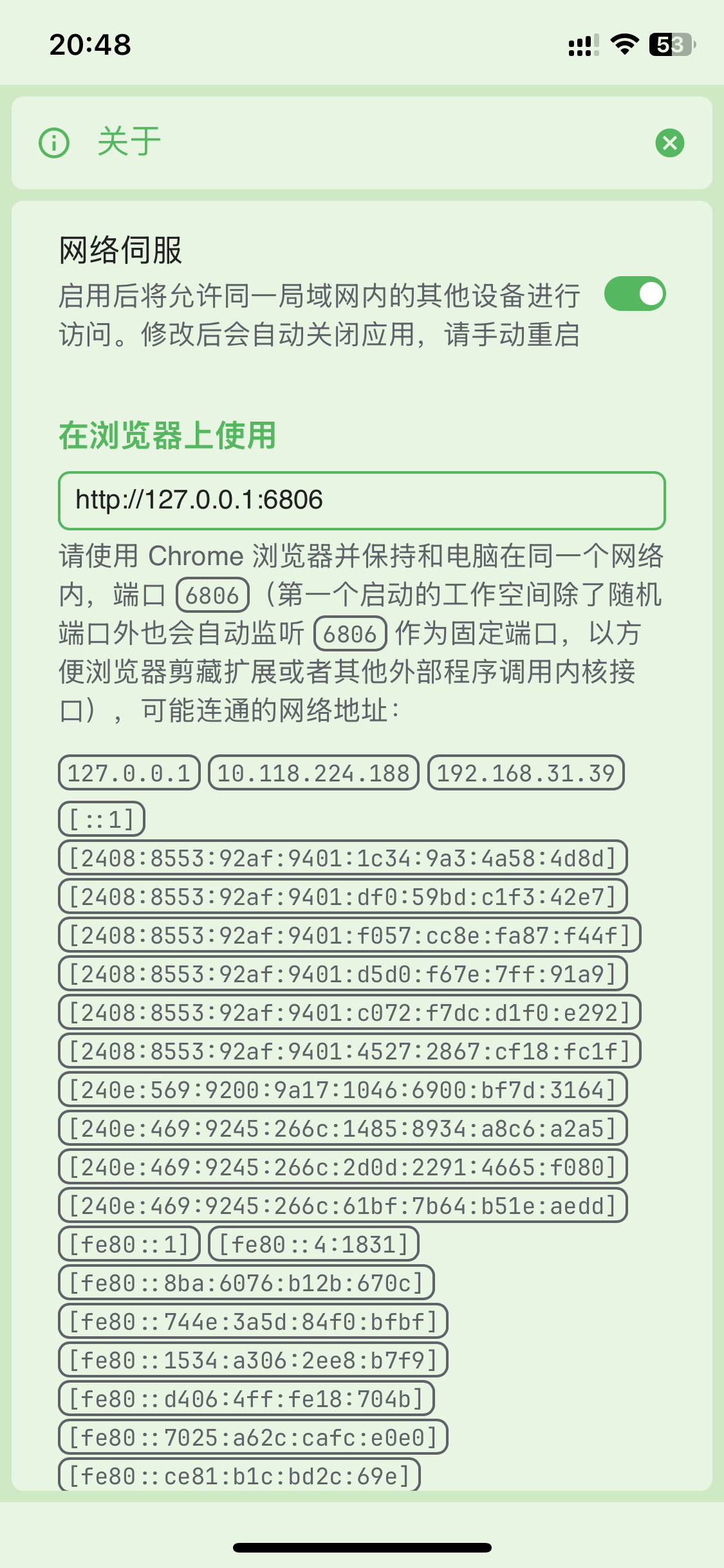 20:48

53

关于

网络伺服

启用后将允许同一局域网内的其他设备进行访问。修改后会自动关闭应用，请手动重启

在浏览器上使用

http://127.0.0.1:6806

请使用 Chrome 浏览器并保持和电脑在同一个网络内，端口 6806（第一个启动的工作空间除了随机端口外也会自动监听 6806 作为固定端口，以方便浏览器剪藏扩展或者其他外部程序调用内核接口），可能连通的网络地址：

127.0.0.1 10.118.224.188 192.168.31.39
[::1]
[2408:8553:92af:9401:1c34:9a3:4a58:4d8d]
[2408:8553:92af:9401:df0:59bd:c1f3:42e7]
[2408:8553:92af:9401:f057:cc8e:fa87:f44f]
[2408:8553:92af:9401:d5d0:f67e:7ff:91a9]
[2408:8553:92af:9401:c072:f7dc:d1f0:e292]
[2408:8553:92af:9401:4527:2867:cf18:fc1f]
[240e:569:9200:9a17:1046:6900:bf7d:3164]
[240e:469:9245:266c:1485:8934:a8c6:a2a5]
[240e:469:9245:266c:2d0d:2291:4665:f080]
[240e:469:9245:266c:61bf:7b64:b51e:aedd]
[fe80::1] [fe80::4:1831]
[fe80::8ba:6076:b12b:670c]
[fe80::744e:3a5d:84f0:bfbf]
[fe80::1534:a306:2ee8:b7f9]
[fe80::d406:4ff:fe18:704b]
[fe80::7025:a62c:cafc:e0e0]
[fe80::ce81:b1c:bd2c:69e]